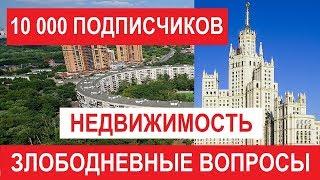 10 000 ПОДПИСЧИКОВ

НЕДВИЖИМОСТЬ

ЗЛОБОДНЕВНЫЕ ВОПРОСЫ